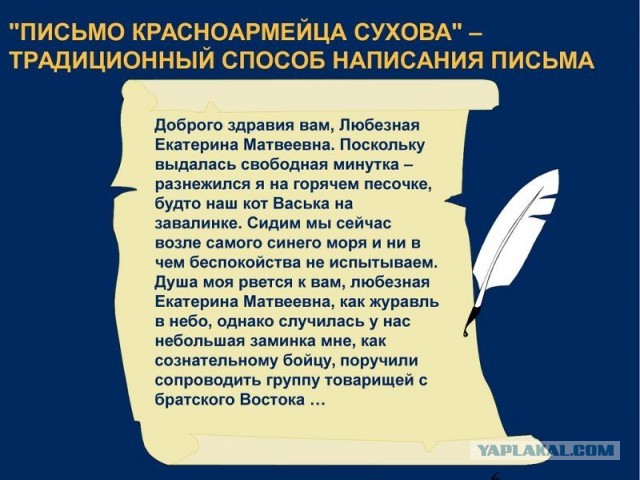 "ПИСЬМО КРАСНОАРМЕЙЦА СУХОВА" – ТРАДИЦИОННЫЙ СПОСОБ НАПИСАНИЯ ПИСЬМА

Доброго здравия вам, Любезная Екатерина Матвеевна. Поскольку выдалась свободная минутка – разнежился я на горячем песочке, будто наш кот Васька на завалинке. Сидим мы сейчас возле самого синего моря и ни в чем беспокойства не испытываем. Душа моя рвется к вам, любезная Екатерина Матвеевна, как журавль в небо, однако случилась у нас небольшая заминка мне, как сознательному бойцу, поручили сопроводить группу товарищей с братского Востока …

YAPLAKAL.COM